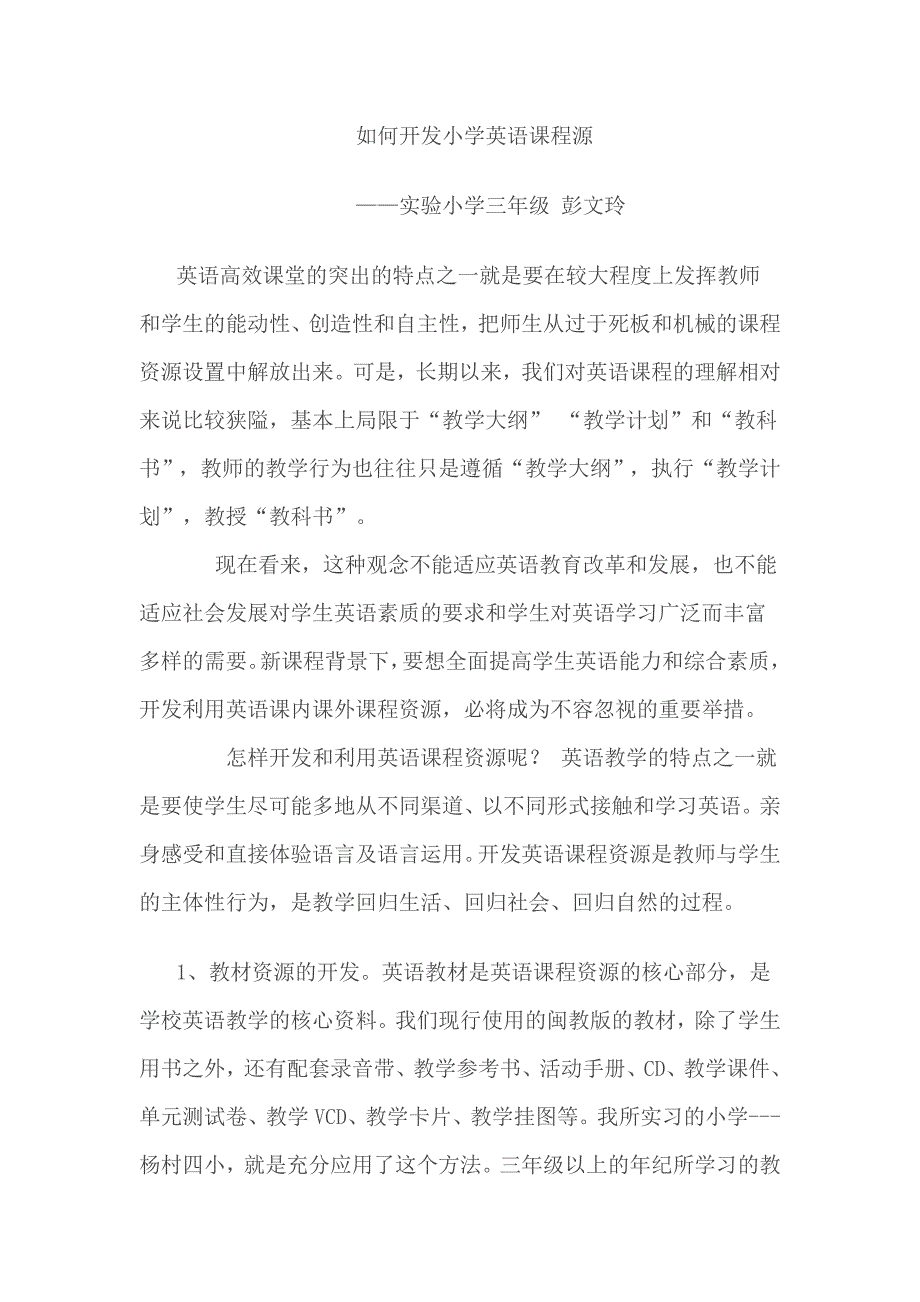 如何开发小学英语课程源

——实验小学三年级 彭文玲

英语高效课堂的突出的特点之一就是要在较大程度上发挥教师和学生的能动性、创造性和自主性，把师生从过于死板和机械的课程资源设置中解放出来。可是，长期以来，我们对英语课程的理解相对来说比较狭隘，基本上局限于“教学大纲” “教学计划”和“教科书”，教师的教学行为也往往只是遵循“教学大纲”，执行“教学计划”，教授“教科书”。

现在看来，这种观念不能适应英语教育改革和发展，也不能适应社会发展对学生英语素质的要求和学生对英语学习广泛而丰富多样的需要。新课程背景下，要想全面提高学生英语能力和综合素质，开发利用英语课内课外课程资源，必将成为不容忽视的重要举措。

怎样开发和利用英语课程资源呢？ 英语教学的特点之一就是要使学生尽可能多地从不同渠道、以不同形式接触和学习英语。亲身感受和直接体验语言及语言运用。开发英语课程资源是教师与学生的主体性行为，是教学回归生活、回归社会、回归自然的过程。

1、教材资源的开发。英语教材是英语课程资源的核心部分，是学校英语教学的核心资料。我们现行使用的闽教版的教材，除了学生用书之外，还有配套录音带、教学参考书、活动手册、CD、教学课件、单元测试卷、教学 VCD、教学卡片、教学挂图等。我所实习的小学---杨村四小，就是充分应用了这个方法。三年级以上的年纪所学习的教